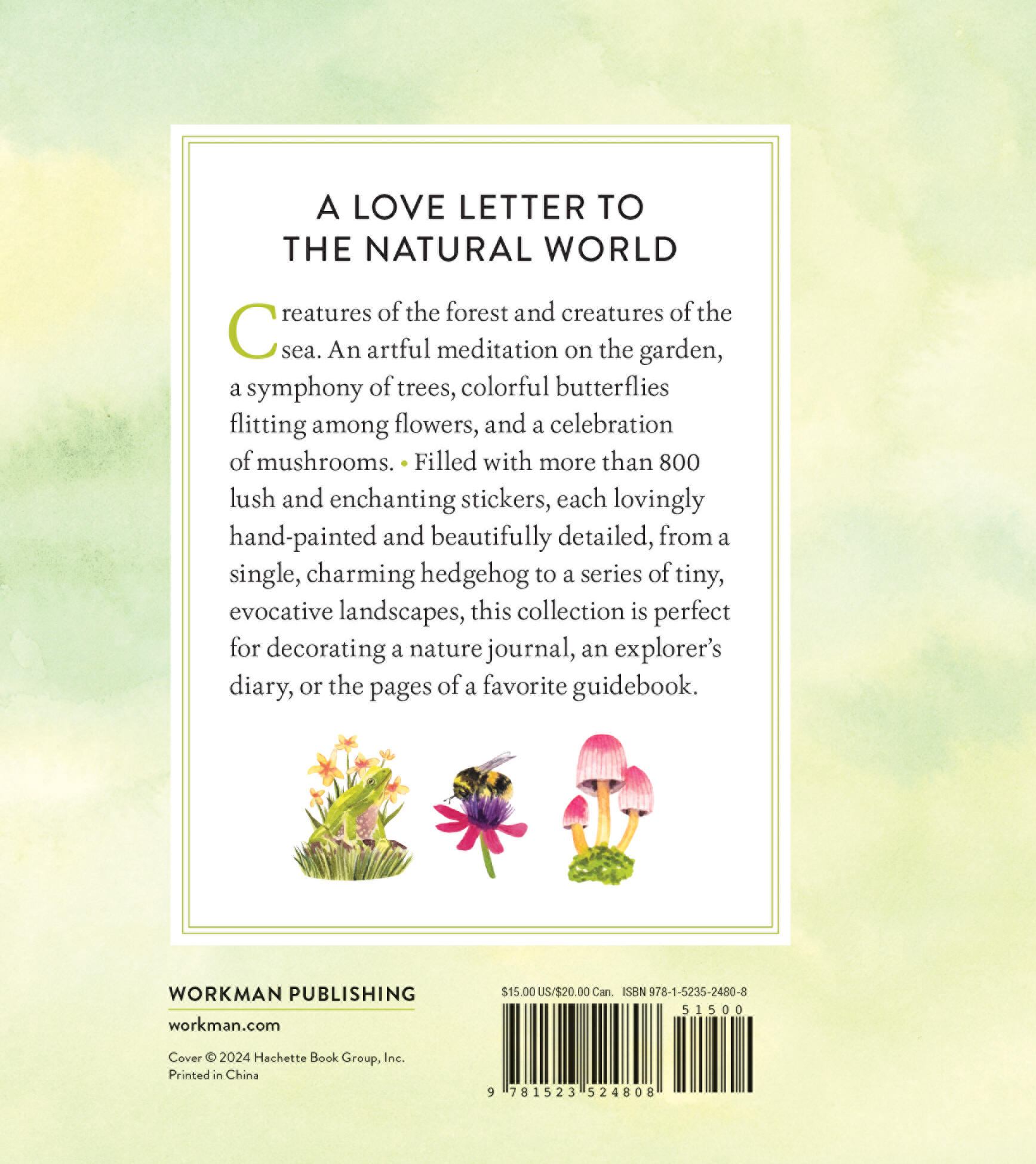 A LOVE LETTER TO
THE NATURAL WORLD

Creatures of the forest and creatures of the sea. An artful meditation on the garden, a symphony of trees, colorful butterflies flitting among flowers, and a celebration of mushrooms. • Filled with more than 800 lush and enchanting stickers, each lovingly hand-painted and beautifully detailed, from a single, charming hedgehog to a series of tiny, evocative landscapes, this collection is perfect for decorating a nature journal, an explorer's diary, or the pages of a favorite guidebook.

WORKMAN PUBLISHING
workman.com

Cover © 2024 Hachette Book Group, Inc.
Printed in China

$15.00 US/$20.00 Can. ISBN 978-1-5235-2480-8

51500

9 781523 524808